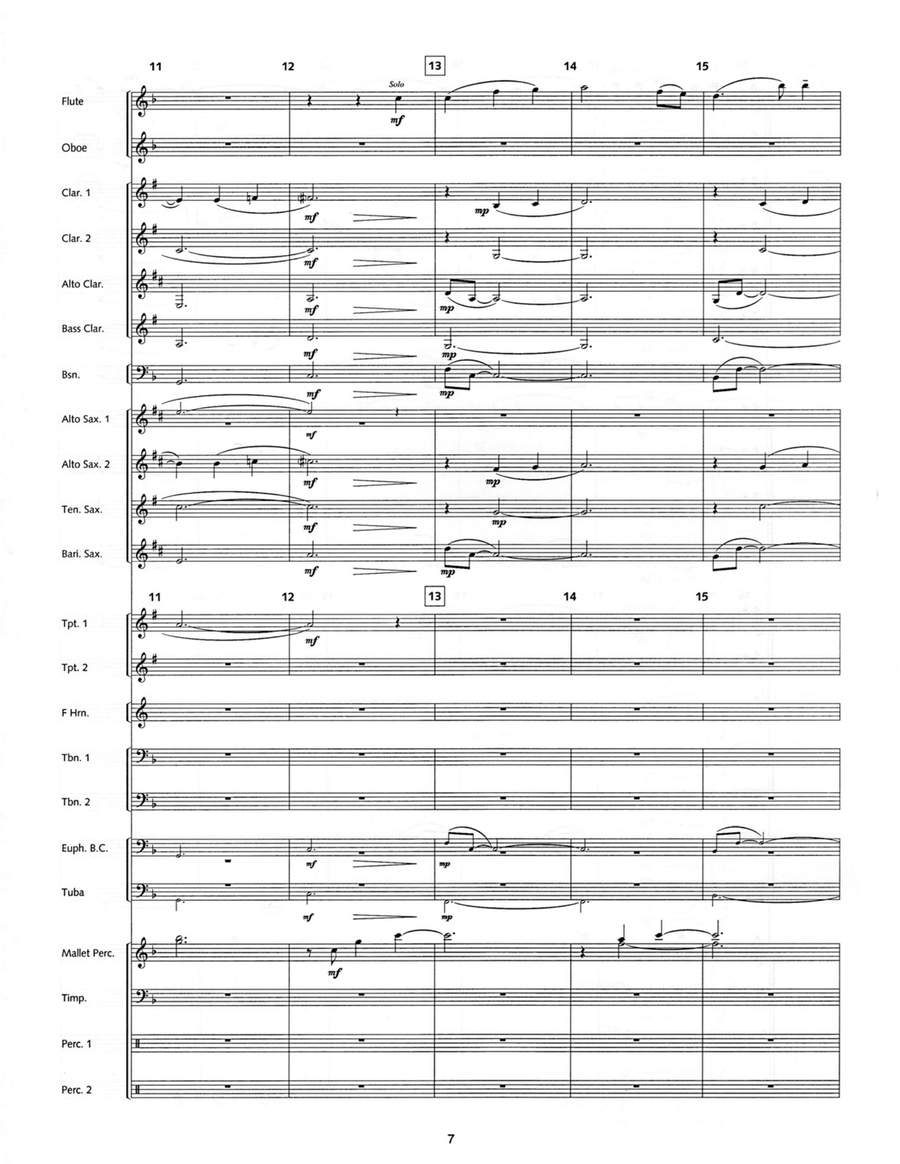 11 12 13 14 15

Flute
Solo
mf

Oboe

Clar. 1
mf
mp

Clar. 2
mf

Alto Clar.
mf
mp

Bass Clar.
mf
mp

Bsn.
mf
mp

Alto Sax. 1
mf

Alto Sax. 2
mf
mp

Ten. Sax.
mf
mp

Bari. Sax.
mf
mp

11 12 13 14 15

Tpt. 1
mf

Tpt. 2

F Hrn.

Tbn. 1

Tbn. 2

Euph. B.C.
mf
mp

Tuba
mf
mp

Mallet Perc.
mf

Timp.

Perc. 1

Perc. 2

7